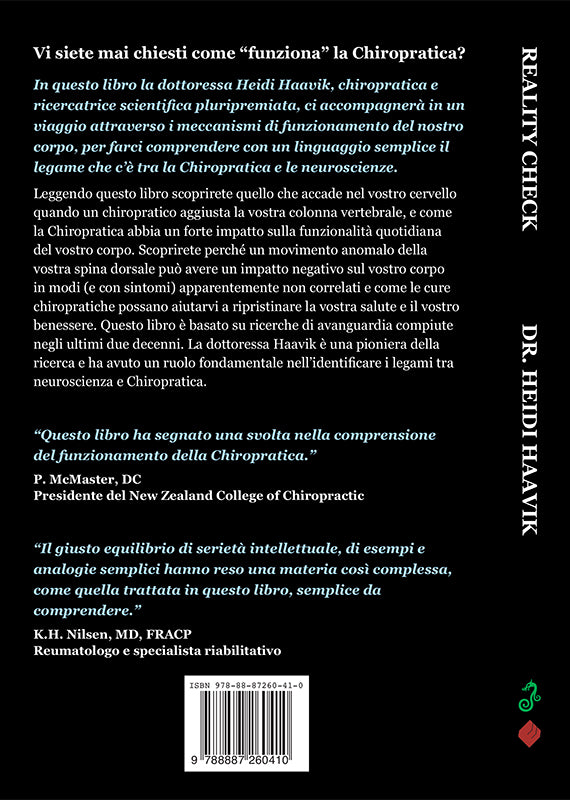 Vi siete mai chiesti come “funziona” la Chiropratica?

In questo libro la dottoressa Heidi Haavik, chiropratica e ricercatrice scientifica pluripremiata, ci accompagnerà in un viaggio attraverso i meccanismi di funzionamento del nostro corpo, per farci comprendere con un linguaggio semplice il legame che c’è tra la Chiropratica e le neuroscienze.

Leggendo questo libro scoprirete quello che accade nel vostro cervello quando un chiropratico aggiusta la vostra colonna vertebrale, e come la Chiropratica abbia un forte impatto sulla funzionalità quotidiana del vostro corpo. Scoprirete perché un movimento anomalo della vostra spina dorsale può avere un impatto negativo sul vostro corpo in modi (e con sintomi) apparentemente non correlati e come le cure chiropratiche possano aiutarvi a ripristinare la vostra salute e il vostro benessere. Questo libro è basato su ricerche di avanguardia compiute negli ultimi due decenni. La dottoressa Haavik è una pioniera della ricerca e ha avuto un ruolo fondamentale nell’identificare i legami tra neuroscienza e Chiropratica.

“Questo libro ha segnato una svolta nella comprensione del funzionamento della Chiropratica.”

P. McMaster, DC
Presidente del New Zealand College of Chiropractic

“Il giusto equilibrio di serietà intellettuale, di esempi e analogie semplici hanno reso una materia così complessa, come quella trattata in questo libro, semplice da comprendere.”

K.H. Nilsen, MD, FRACP
Reumatologo e specialista riabilitativo

ISBN 978-88-87260-41-0

9 788887 260410

REALITY CHECK

DR. HEIDI HAAVIK